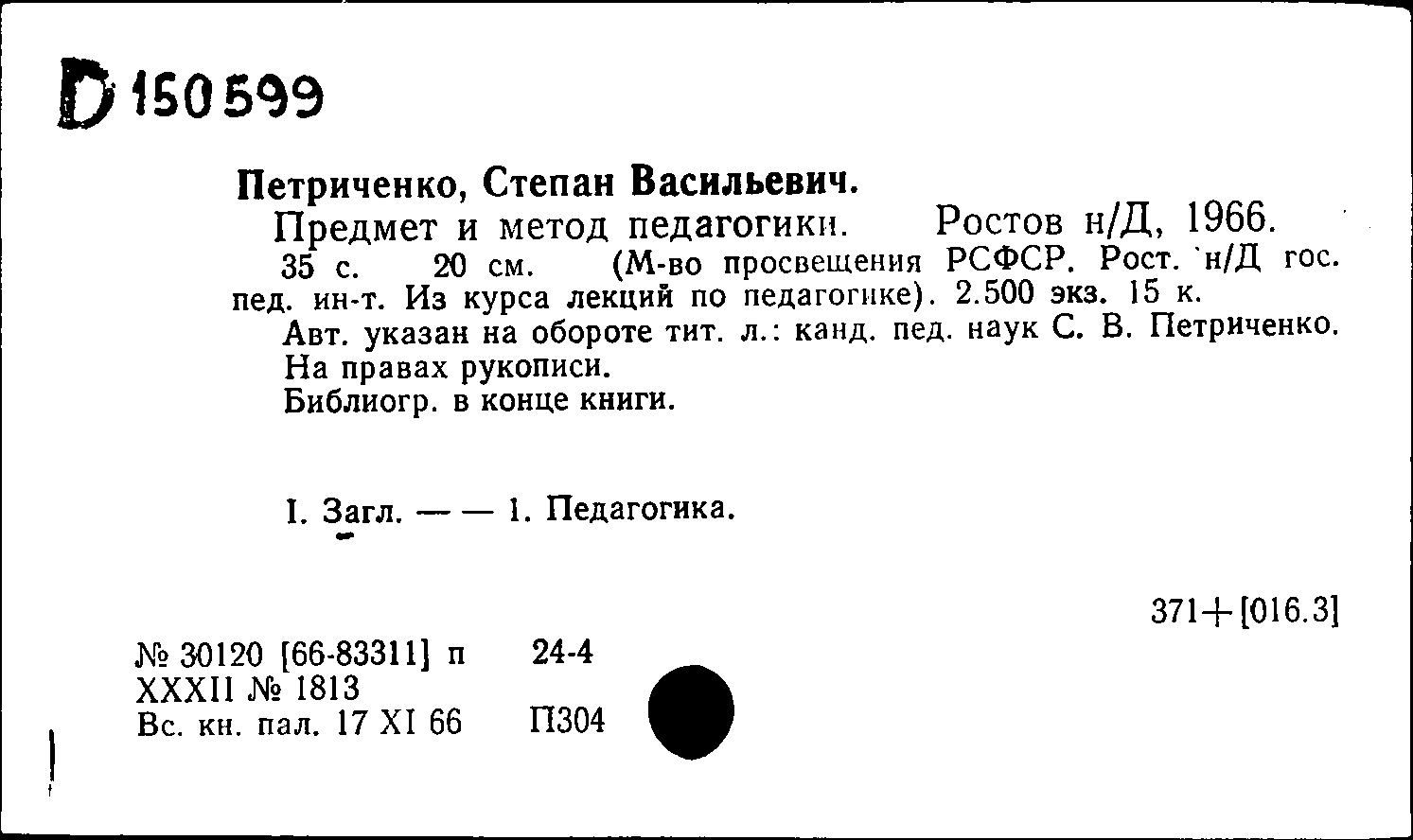 D 150599

Петриченко, Степан Васильевич.

Предмет и метод педагогики. Ростов н/Д, 1966.

35 с. 20 см. (М-во просвещения РСФСР. Рост. н/Д гос. пед. ин-т. Из курса лекций по педагогике). 2.500 экз. 15 к.

Авт. указан на обороте тит. л.: канд. пед. наук С. В. Петриченко.

На правах рукописи.

Библиогр. в конце книги.

I. Загл. — — 1. Педагогика.

371+[016.3]

№ 30120 [66-83311] п 24-4
XXXII № 1813
Вс. кн. пал. 17 XI 66 П304